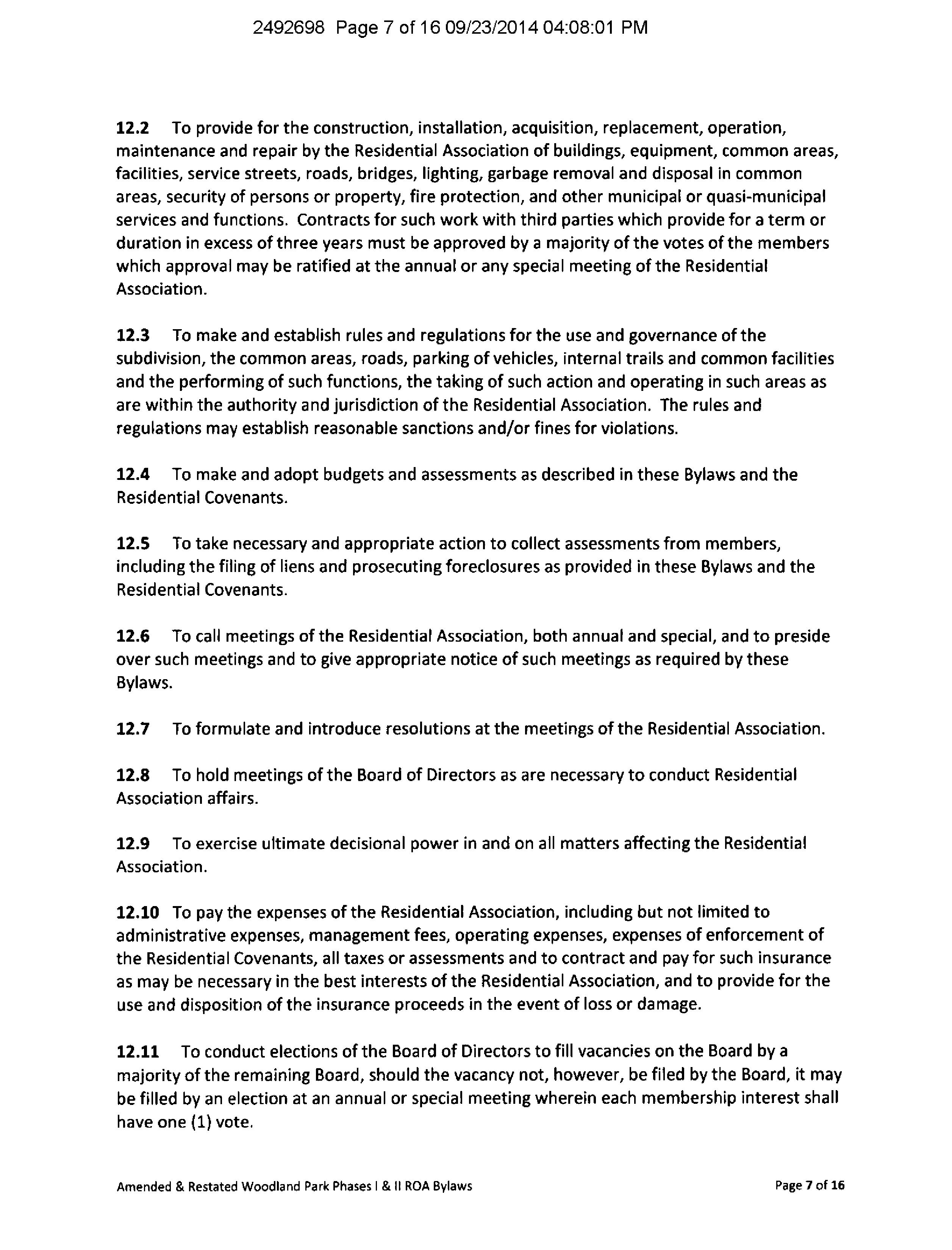 2492698 Page 7 of 16 09/23/2014 04:08:01 PM

12.2 To provide for the construction, installation, acquisition, replacement, operation, maintenance and repair by the Residential Association of buildings, equipment, common areas, facilities, service streets, roads, bridges, lighting, garbage removal and disposal in common areas, security of persons or property, fire protection, and other municipal or quasi-municipal services and functions. Contracts for such work with third parties which provide for a term or duration in excess of three years must be approved by a majority of the votes of the members which approval may be ratified at the annual or any special meeting of the Residential Association.

12.3 To make and establish rules and regulations for the use and governance of the subdivision, the common areas, roads, parking of vehicles, internal trails and common facilities and the performing of such functions, the taking of such action and operating in such areas as are within the authority and jurisdiction of the Residential Association. The rules and regulations may establish reasonable sanctions and/or fines for violations.

12.4 To make and adopt budgets and assessments as described in these Bylaws and the Residential Covenants.

12.5 To take necessary and appropriate action to collect assessments from members, including the filing of liens and prosecuting foreclosures as provided in these Bylaws and the Residential Covenants.

12.6 To call meetings of the Residential Association, both annual and special, and to preside over such meetings and to give appropriate notice of such meetings as required by these Bylaws.

12.7 To formulate and introduce resolutions at the meetings of the Residential Association.

12.8 To hold meetings of the Board of Directors as are necessary to conduct Residential Association affairs.

12.9 To exercise ultimate decisional power in and on all matters affecting the Residential Association.

12.10 To pay the expenses of the Residential Association, including but not limited to administrative expenses, management fees, operating expenses, expenses of enforcement of the Residential Covenants, all taxes or assessments and to contract and pay for such insurance as may be necessary in the best interests of the Residential Association, and to provide for the use and disposition of the insurance proceeds in the event of loss or damage.

12.11 To conduct elections of the Board of Directors to fill vacancies on the Board by a majority of the remaining Board, should the vacancy not, however, be filed by the Board, it may be filled by an election at an annual or special meeting wherein each membership interest shall have one (1) vote.

Amended & Restated Woodland Park Phases I & II ROA Bylaws

Page 7 of 16